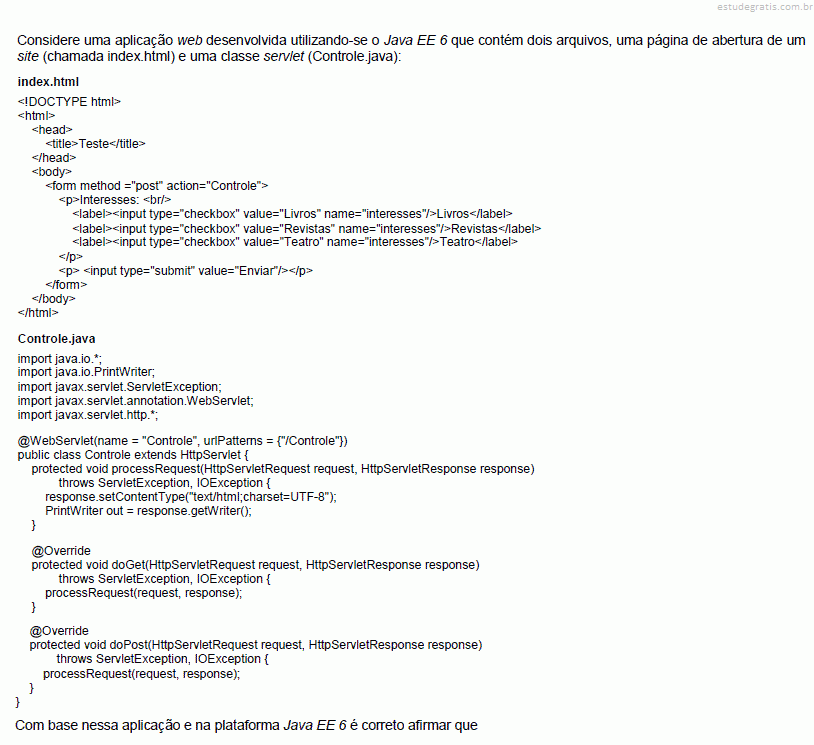 estudegratis.com.br

Considere uma aplicação web desenvolvida utilizando-se o Java EE 6 que contém dois arquivos, uma página de abertura de um site (chamada index.html) e uma classe servlet (Controle.java):

index.html

<!DOCTYPE html>
<html>
<head>
<title>Teste</title>
</head>
<body>
<form method ="post" action="Controle">
<p>Interesses: <br/>
<label><input type="checkbox" value="Livros" name="interesses"/>Livros</label>
<label><input type="checkbox" value="Revistas" name="interesses"/>Revistas</label>
<label><input type="checkbox" value="Teatro" name="interesses"/>Teatro</label>
</p>
<p> <input type="submit" value="Enviar"/></p>
</form>
</body>
</html>

Controle.java

import java.io.*;
import java.io.PrintWriter;
import javax.servlet.ServletException;
import javax.servlet.annotation.WebServlet;
import javax.servlet.http.*;

@WebServlet(name = "Controle", urlPatterns = {"/Controle"})
public class Controle extends HttpServlet {
protected void processRequest(HttpServletRequest request, HttpServletResponse response)
throws ServletException, IOException {
response.setContentType("text/html;charset=UTF-8");
PrintWriter out = response.getWriter();
}

@Override
protected void doGet(HttpServletRequest request, HttpServletResponse response)
throws ServletException, IOException {
processRequest(request, response);
}

@Override
protected void doPost(HttpServletRequest request, HttpServletResponse response)
throws ServletException, IOException {
processRequest(request, response);
}
}

Com base nessa aplicação e na plataforma Java EE 6 é correto afirmar que